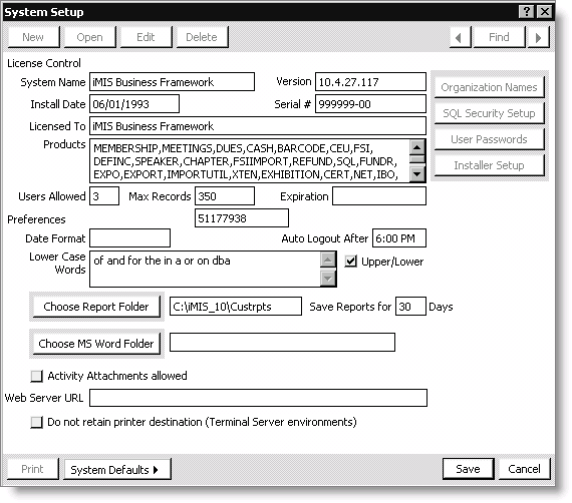 System Setup

New Open Edit Delete Find

License Control

System Name iMIS Business Framework Version 10.4.27.117

Install Date 06/01/1993 Serial # 999999-00

Licensed To iMIS Business Framework

Products MEMBERSHIP,MEETINGS,DUES,CASH,BARCODE,CEU,FSI, DEFINC,SPEAKER,CHAPTER,FSIIMPORT,REFUND,SQL,FUNDR, EXPO,EXPORT,IMPORTUTIL,XTEN,EXHIBITION,CERT,NET,IBO,

Organization Names

SQL Security Setup

User Passwords

Installer Setup

Users Allowed 3 Max Records 350 Expiration

Preferences 51177938

Date Format Auto Logout After 6:00 PM

Lower Case Words of and for the in a or on dba

Upper/Lower

Choose Report Folder C:\iMIS_10\Custrpts Save Reports for 30 Days

Choose MS Word Folder

Activity Attachments allowed

Web Server URL

Do not retain printer destination (Terminal Server environments)

Print System Defaults Save Cancel